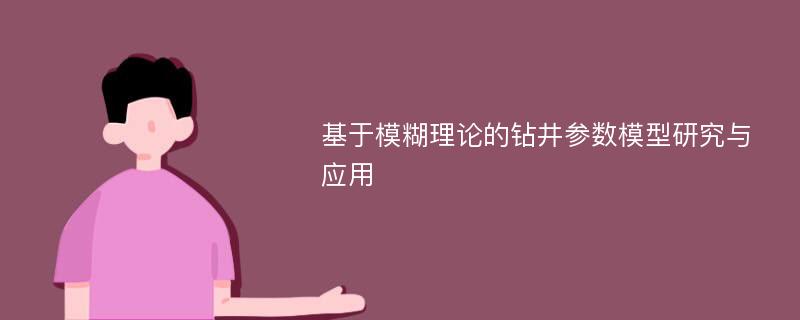 基于模糊理论的钻井参数模型研究与应用